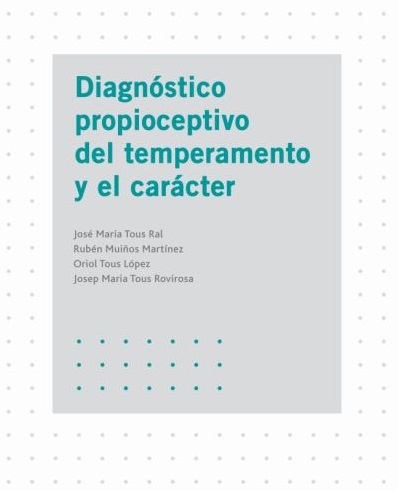 Diagnóstico propioceptivo del temperamento y el carácter

José María Tous Ral
Rubén Muiños Martínez
Oriol Tous López
Josep Maria Tous Rovirosa